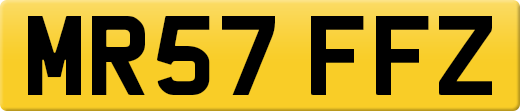 MR57 FFZ